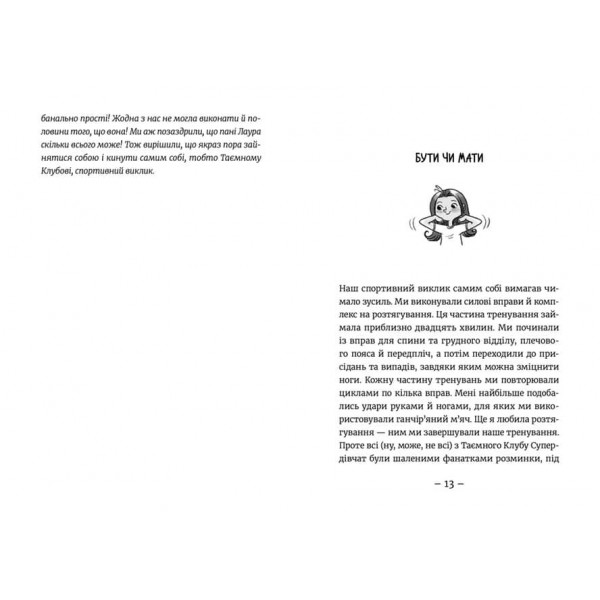 банально прості! Жодна з нас не могла виконати й половини того, що вона! Ми аж позаздрили, що пані Лаура скільки всього може! Тож вирішили, що якраз пора зайнятися собою і кинути самим собі, тобто Таємному Клубові, спортивний виклик.

БУТИ ЧИ МАТИ

Наш спортивний виклик самим собі вимагав чимало зусиль. Ми виконували силові вправи й комплекс на розтягування. Ця частина тренування займала приблизно двадцять хвилин. Ми починали із вправ для спини та грудного відділу, плечового пояса й передпліч, а потім переходили до присідань та випадів, завдяки яким можна зміцнити ноги. Кожну частину тренувань ми повторювали циклами по кілька вправ. Мені найбільше подобались удари руками й ногами, для яких ми використовували ганчір'яний м'яч. Ще я любила розтягування — ним ми завершували наше тренування. Проте всі (ну, може, не всі) з Таємного Клубу Супердівчат були шаленими фанатками розминки, під

– 13 –